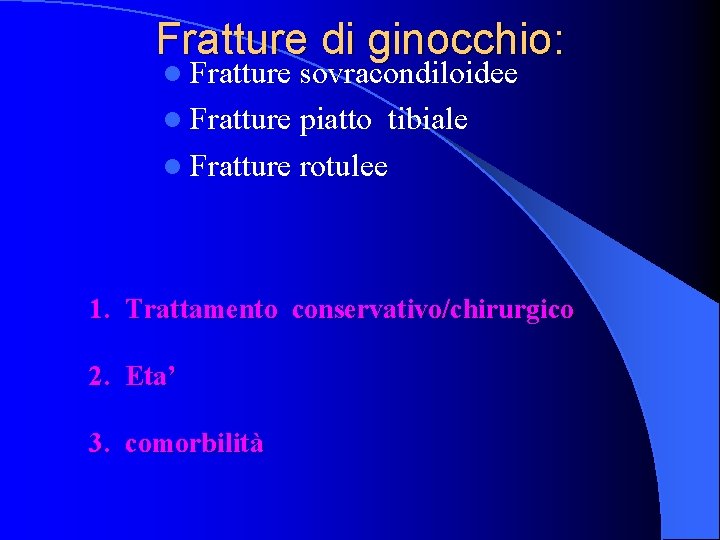 Fratture di ginocchio:

- Fratture sovracondiloidee
- Fratture piatto tibiale
- Fratture rotulee

1. Trattamento conservativo/chirurgico

2. Eta’

3. comorbilità